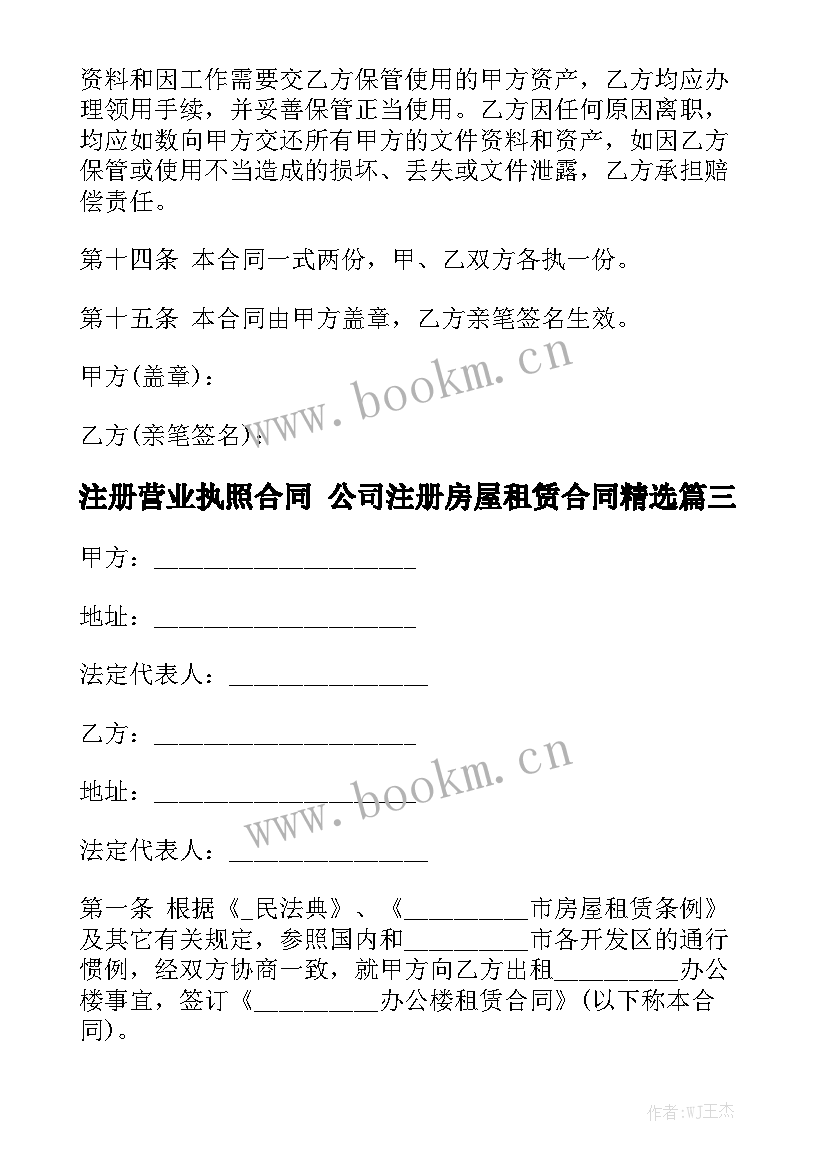 资料和因工作需要交乙方保管使用的甲方资产，乙方均应办理领用手续，并妥善保管正当使用。乙方因任何原因离职，均应如数向甲方交还所有甲方的文件资料和资产，如因乙方保管或使用不当造成的损坏、丢失或文件泄露，乙方承担赔偿责任。

第十四条 本合同一式两份，甲、乙双方各执一份。

第十五条 本合同由甲方盖章，乙方亲笔签名生效。

甲方(盖章)：

乙方(亲笔签名)：

www.bookm.cn

注册营业执照合同 公司注册房屋租赁合同精选篇三

甲方：____________________

地址：____________________

法定代表人：_______________

乙方：____________________

地址：____________________

法定代表人：_______________

www.bookm.cn

第一条 根据《_民法典》、《__________市房屋租赁条例》及其它有关规定，参照国内和__________市各开发区的通行惯例，经双方协商一致，就甲方向乙方出租__________办公楼事宜，签订《__________办公楼租赁合同》(以下称本合同)。

作者:WJ王杰